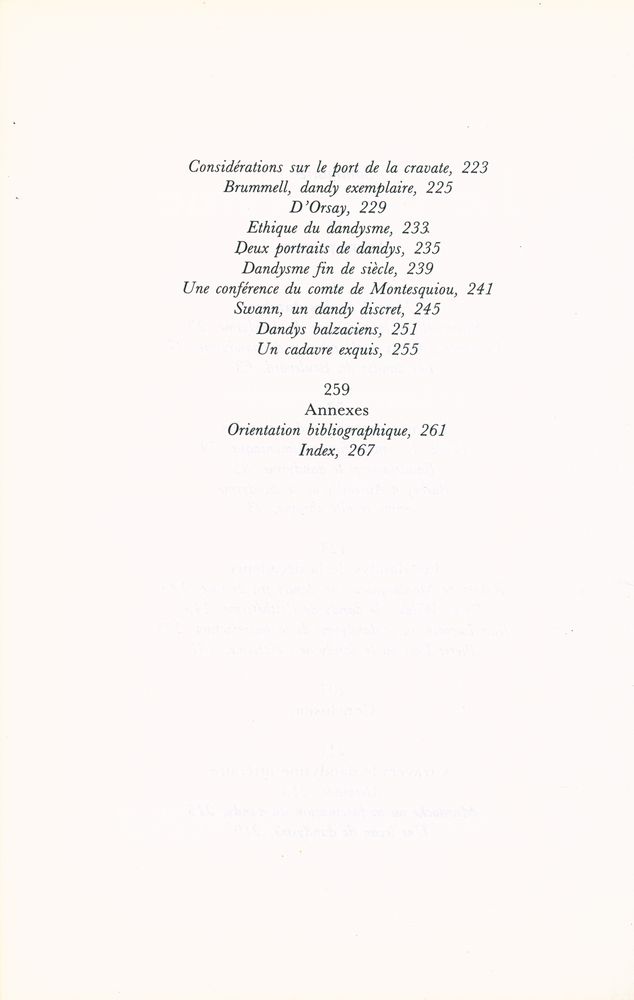 Considérations sur le port de la cravate, 223
Brummell, dandy exemplaire, 225
D'Orsay, 229
Ethique du dandysme, 233
Deux portraits de dandys, 235
Dandysme fin de siècle, 239
Une conférence du comte de Montesquiou, 241
Swann, un dandy discret, 245
Dandys balzaciens, 251
Un cadavre exquis, 255

259
Annexes
Orientation bibliographique, 261
Index, 267